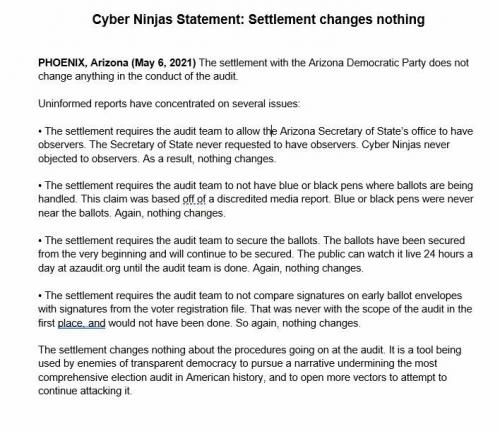 Cyber Ninjas Statement: Settlement changes nothing

PHOENIX, Arizona (May 6, 2021) The settlement with the Arizona Democratic Party does not change anything in the conduct of the audit.

Uninformed reports have concentrated on several issues:

• The settlement requires the audit team to allow the Arizona Secretary of State's office to have observers. The Secretary of State never requested to have observers. Cyber Ninjas never objected to observers. As a result, nothing changes.

• The settlement requires the audit team to not have blue or black pens where ballots are being handled. This claim was based off of a discredited media report. Blue or black pens were never near the ballots. Again, nothing changes.

• The settlement requires the audit team to secure the ballots. The ballots have been secured from the very beginning and will continue to be secured. The public can watch it live 24 hours a day at azaudit.org until the audit team is done. Again, nothing changes.

• The settlement requires the audit team to not compare signatures on early ballot envelopes with signatures from the voter registration file. That was never with the scope of the audit in the first place, and would not have been done. So again, nothing changes.

The settlement changes nothing about the procedures going on at the audit. It is a tool being used by enemies of transparent democracy to pursue a narrative undermining the most comprehensive election audit in American history, and to open more vectors to attempt to continue attacking it.